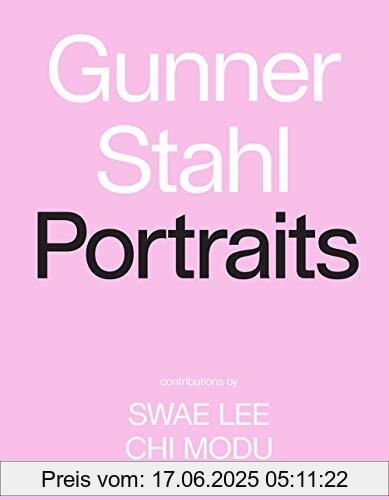 Gunner Stahl
Portraits

contributions by

SWAE LEE
CHI MODU

Preis vom: 17.06.2025 05:11:22